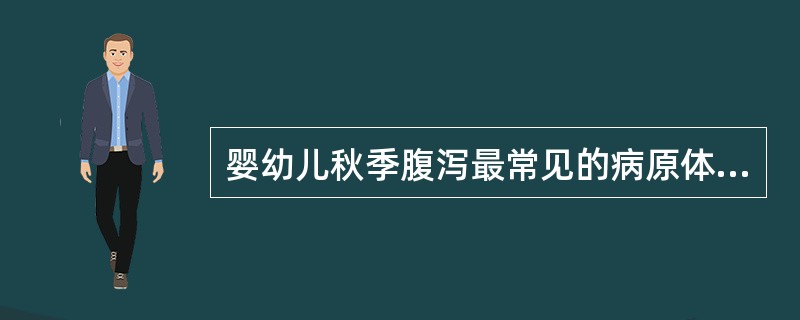 婴幼儿秋季腹泻最常见的病原体...